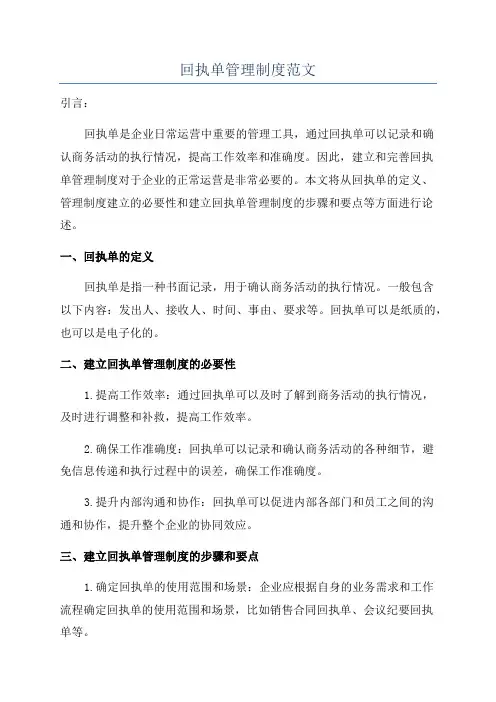 回执单管理制度范文

引言：

回执单是企业日常运营中重要的管理工具，通过回执单可以记录和确认商务活动的执行情况，提高工作效率和准确度。因此，建立和完善回执单管理制度对于企业的正常运营是非常必要的。本文将从回执单的定义、管理制度建立的必要性和建立回执单管理制度的步骤和要点等方面进行论述。

一、回执单的定义

回执单是指一种书面记录，用于确认商务活动的执行情况。一般包含以下内容：发出人、接收人、时间、事由、要求等。回执单可以是纸质的，也可以是电子化的。

二、建立回执单管理制度的必要性

1.提高工作效率：通过回执单可以及时了解到商务活动的执行情况，及时进行调整和补救，提高工作效率。

2.确保工作准确度：回执单可以记录和确认商务活动的各种细节，避免信息传递和执行过程中的误差，确保工作准确度。

3.提升内部沟通和协作：回执单可以促进内部各部门和员工之间的沟通和协作，提升整个企业的协同效应。

三、建立回执单管理制度的步骤和要点

1.确定回执单的使用范围和场景：企业应根据自身的业务需求和工作流程确定回执单的使用范围和场景，比如销售合同回执单、会议纪要回执单等。